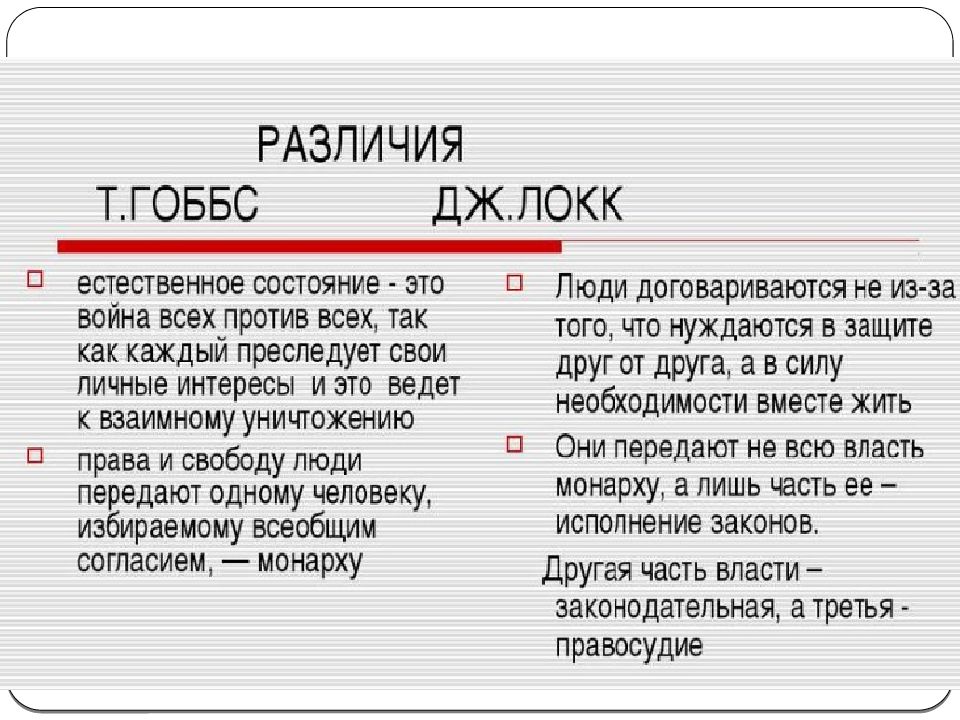 РАЗЛИЧИЯ

Т.ГОББС ДЖ.ЛОКК

естественное состояние - это война всех против всех, так как каждый преследует свои личные интересы и это ведет к взаимному уничтожению

права и свободу люди передают одному человеку, избираемому всеобщим согласием, — монарху

Люди договариваются не из-за того, что нуждаются в защите друг от друга, а в силу необходимости вместе жить

Они передают не всю власть монарху, а лишь часть ее – исполнение законов.

Другая часть власти – законодательная, а третья - правосудие